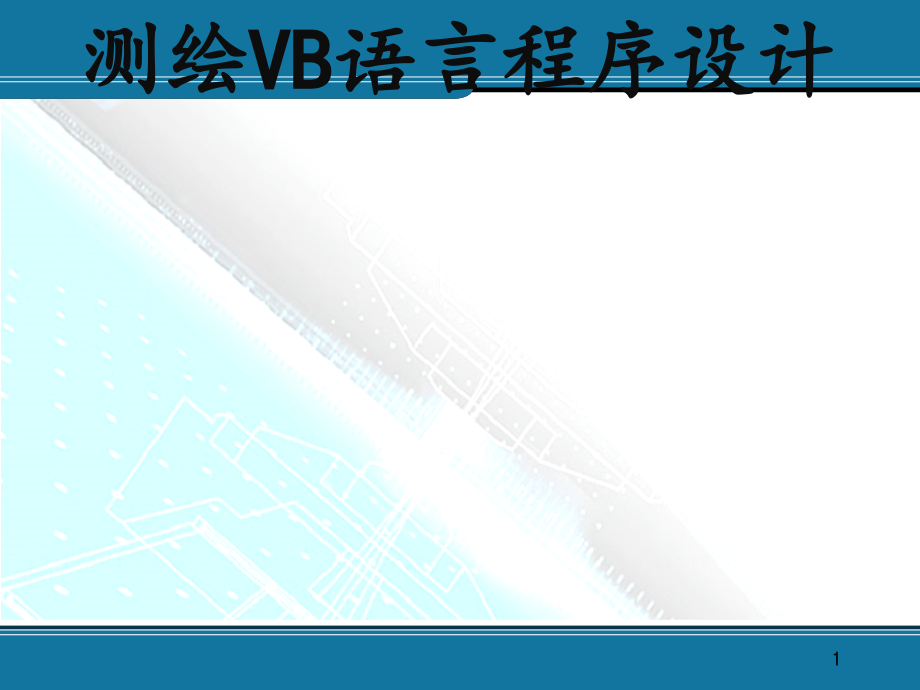 测绘VB语言程序设计

1